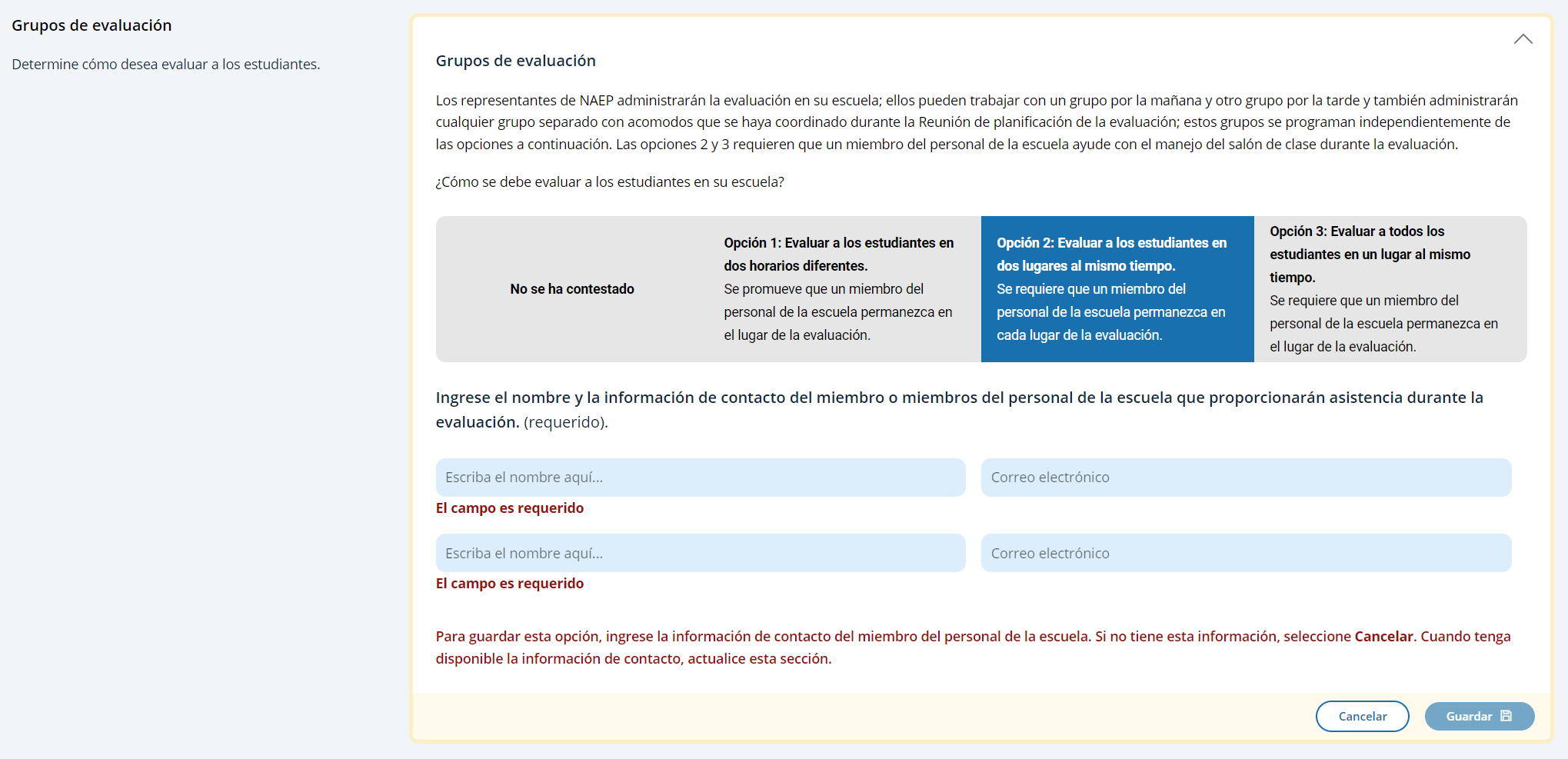 Grupos de evaluación

Determine cómo desea evaluar a los estudiantes.

Grupos de evaluación

Los representantes de NAEP administrarán la evaluación en su escuela; ellos pueden trabajar con un grupo por la mañana y otro grupo por la tarde y también administrarán cualquier grupo separado con acomodos que se haya coordinado durante la Reunión de planificación de la evaluación; estos grupos se programan independientemente de las opciones a continuación. Las opciones 2 y 3 requieren que un miembro del personal de la escuela ayude con el manejo del salón de clase durante la evaluación.

¿Cómo se debe evaluar a los estudiantes en su escuela?

No se ha contestado

Opción 1: Evaluar a los estudiantes en dos horarios diferentes.
Se promueve que un miembro del personal de la escuela permanezca en el lugar de la evaluación.

Opción 2: Evaluar a los estudiantes en dos lugares al mismo tiempo.
Se requiere que un miembro del personal de la escuela permanezca en cada lugar de la evaluación.

Opción 3: Evaluar a todos los estudiantes en un lugar al mismo tiempo.
Se requiere que un miembro del personal de la escuela permanezca en el lugar de la evaluación.

Ingrese el nombre y la información de contacto del miembro o miembros del personal de la escuela que proporcionarán asistencia durante la evaluación. (requerido).

Escriba el nombre aquí...

Correo electrónico

El campo es requerido

Escriba el nombre aquí...

Correo electrónico

El campo es requerido

Para guardar esta opción, ingrese la información de contacto del miembro del personal de la escuela. Si no tiene esta información, seleccione Cancelar. Cuando tenga disponible la información de contacto, actualice esta sección.

Cancelar

Guardar